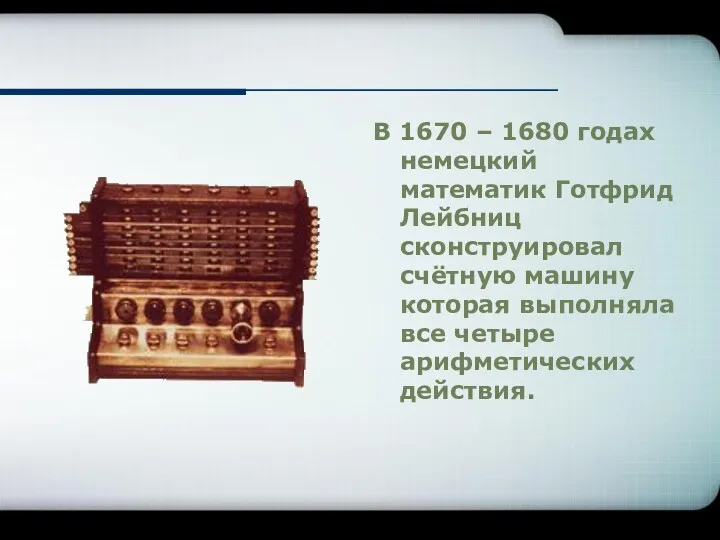 В 1670 – 1680 годах немецкий математик Готфрид Лейбниц сконструировал счётную машину которая выполняла все четыре арифметических действия.